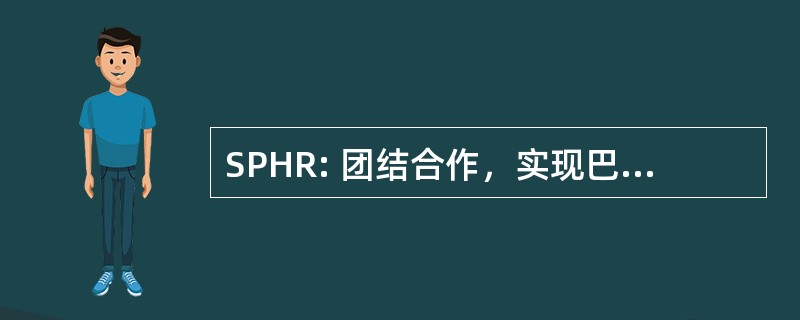 SPHR: 团结合作，实现巴...